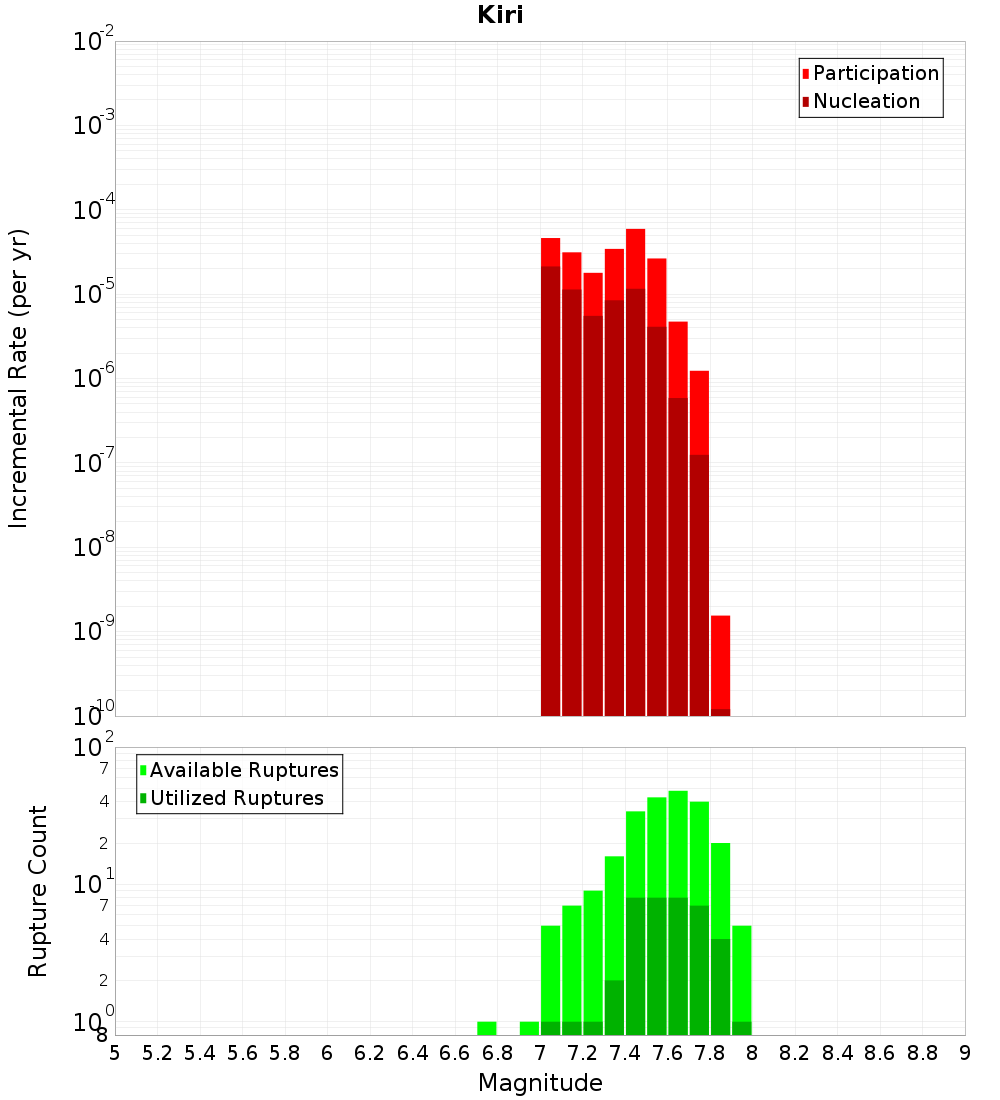 Kiri

Participation
Nucleation

Incremental Rate (per yr)

$10^{-2}$
$10^{-3}$
$10^{-4}$
$10^{-5}$
$10^{-6}$
$10^{-7}$
$10^{-8}$
$10^{-9}$
$10^{-10}$

Available Ruptures
Utilized Ruptures

Rupture Count

$10^{2}$
7
4
2
$10^{1}$
7
4
2
$10^{0}$
8

5 5.2 5.4 5.6 5.8 6 6.2 6.4 6.6 6.8 7 7.2 7.4 7.6 7.8 8 8.2 8.4 8.6 8.8 9

Magnitude